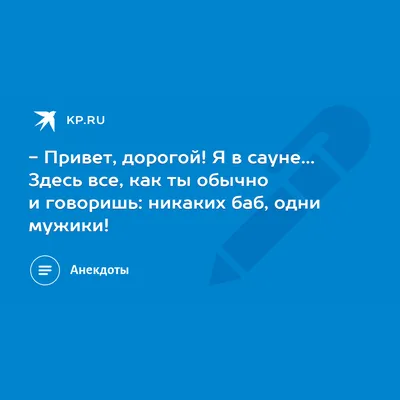 KP.RU

– Привет, дорогой! Я в сауне... Здесь все, как ты обычно и говоришь: никаких баб, одни мужики!

Анекдоты